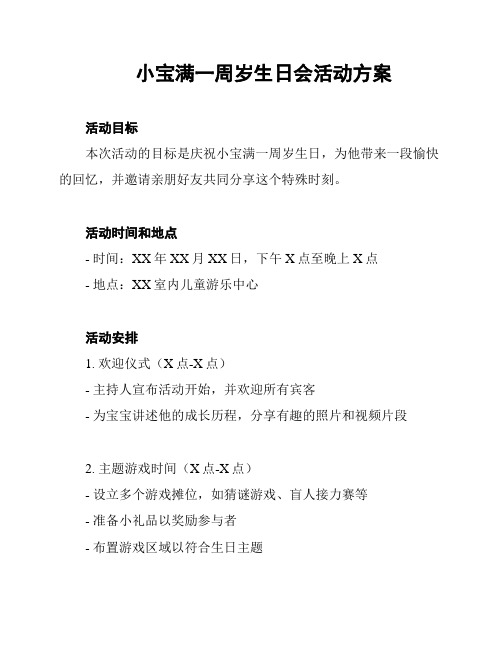 小宝满一周岁生日会活动方案

活动目标

本次活动的目标是庆祝小宝满一周岁生日，为他带来一段愉快的回忆，并邀请亲朋好友共同分享这个特殊时刻。

活动时间和地点

- 时间：XX 年 XX 月 XX 日，下午 X 点至晚上 X 点

- 地点：XX 室内儿童游乐中心

活动安排

1. 欢迎仪式（X 点-X 点）

- 主持人宣布活动开始，并欢迎所有宾客

- 为宝宝讲述他的成长历程，分享有趣的照片和视频片段

2. 主题游戏时间（X 点-X 点）

- 设立多个游戏摊位，如猜谜游戏、盲人接力赛等

- 准备小礼品以奖励参与者

- 布置游戏区域以符合生日主题